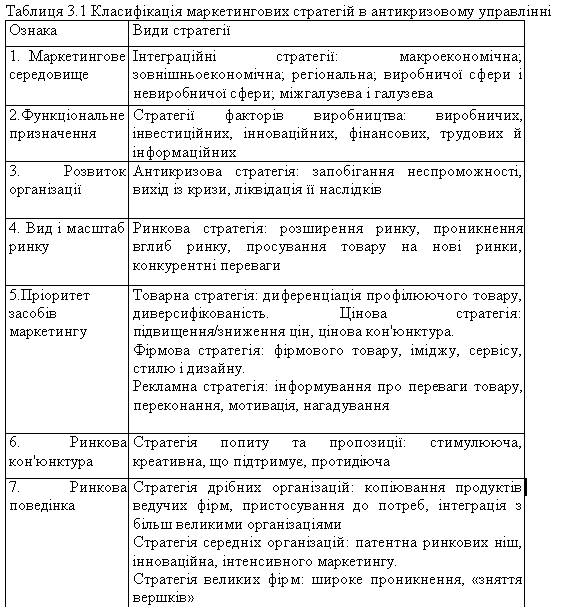 Таблиця 3.1 Класифікація маркетингових стратегій в антикризовому управлінні

| Ознака | Види стратегії |
|---|---|
| 1. Маркетингове середовище | Інтеграційні стратегії: макроекономічна; зовнішньоекономічна; регіональна; виробничої сфери і невиробничої сфери; міжгалузева і галузева |
| 2.Функціональне призначення | Стратегії факторів виробництва: виробничих, інвестиційних, інноваційних, фінансових, трудових й інформаційних |
| 3. Розвиток організації | Антикризова стратегія: запобігання неспроможності, вихід із кризи, ліквідація її наслідків |
| 4. Вид і масштаб ринку | Ринкова стратегія: розширення ринку, проникнення вглиб ринку, просування товару на нові ринки, конкурентні переваги |
| 5.Пріоритет засобів маркетингу | Товарна стратегія: диференціація профілюючого товару, диверсифікованість. Цінова стратегія: підвищення/зниження цін, цінова кон'юнктура. Фірмова стратегія: фірмового товару, іміджу, сервісу, стилю і дизайну. Рекламна стратегія: інформування про переваги товару, переконання, мотивація, нагадування |
| 6. Ринкова кон'юнктура | Стратегія попиту та пропозиції: стимулююча, креативна, що підтримує, протидіюча |
| 7. Ринкова поведінка | Стратегія дрібних організацій: копіювання продуктів ведучих фірм, пристосування до потреб, інтеграція з більш великими організаціями Стратегія середніх організацій: патентна ринкових ніш, інноваційна, інтенсивного маркетингу. Стратегія великих фірм: широке проникнення, «зняття вершків» |